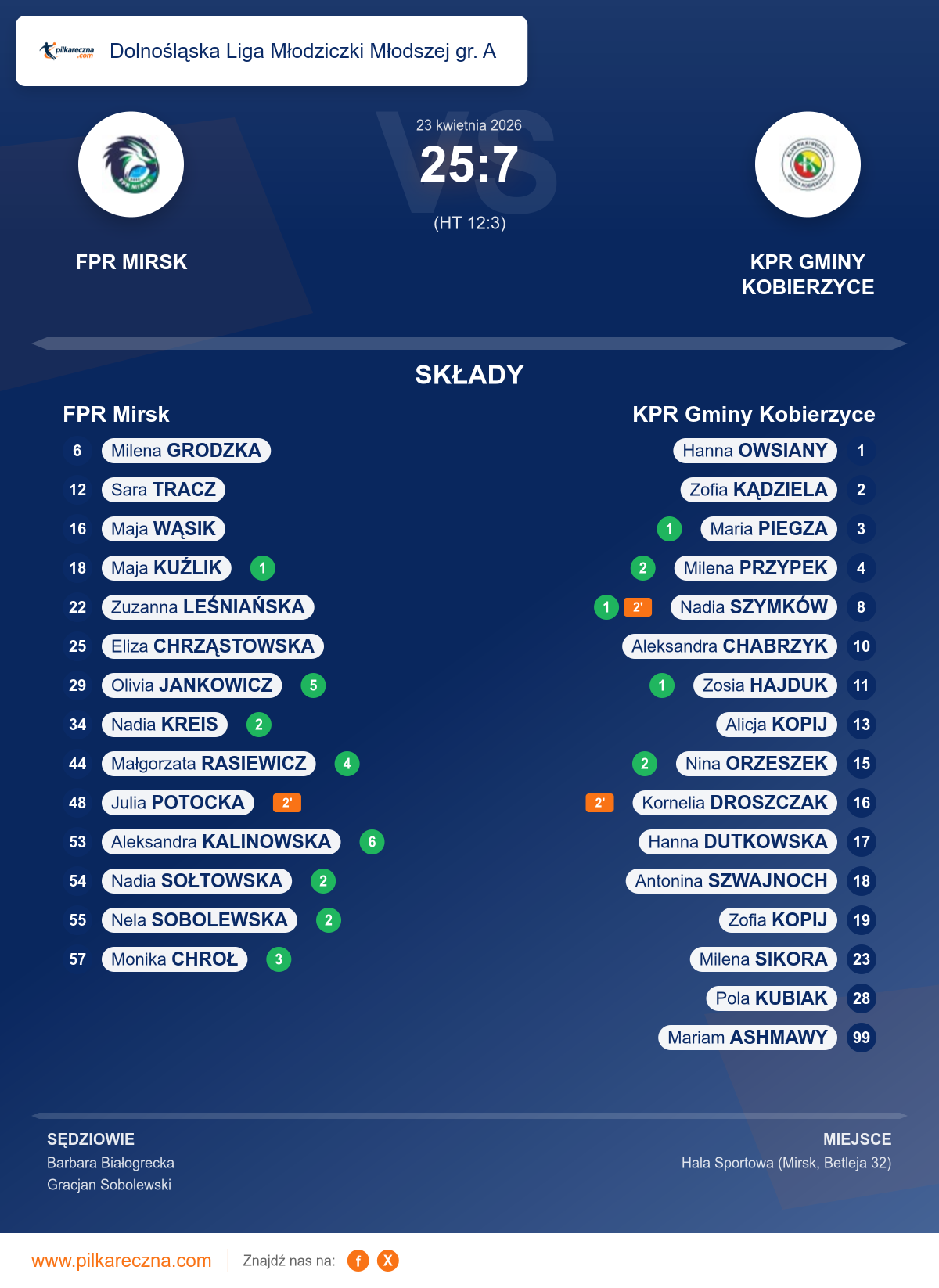 Dolnośląska Liga Młodziczki Młodszej gr. A

23 kwietnia 2026

25:7

(HT 12:3)

FPR MIRSK

KPR GMINY KOBIERZYCE

SKŁADY

FPR Mirsk

6 Milena GRODZKA

12 Sara TRACZ

16 Maja WĄSIK

18 Maja KUŹLIK 1

22 Zuzanna LEŚNIAŃSKA

25 Eliza CHRZĄSTOWSKA

29 Olivia JANKOWICZ 5

34 Nadia KREIS 2

44 Małgorzata RASIEWICZ 4

48 Julia POTOCKA 2'

53 Aleksandra KALINOWSKA 6

54 Nadia SOŁTOWSKA 2

55 Nela SOBOLEWSKA 2

57 Monika CHROŁ 3

KPR Gminy Kobierzyce

Hanna OWSIANY 1

Zofia KĄDZIELA 2

1 Maria PIEGZA 3

2 Milena PRZYPEK 4

1 2' Nadia SZYMKÓW 8

Aleksandra CHABRZYK 10

1 Zosia HAJDUK 11

Alicja KOPIJ 13

2 Nina ORZESZEK 15

2' Kornelia DROSZCZAK 16

Hanna DUTKOWSKA 17

Antonina SZWAJNOCH 18

Zofia KOPIJ 19

Milena SIKORA 23

Pola KUBIAK 28

Mariam ASHMAWY 99

SĘDZIOWIE
Barbara Białogrecka
Gracjan Sobolewski

MIEJSCE
Hala Sportowa (Mirsk, Betleja 32)

www.pilkareczna.com
Znajdź nas na: